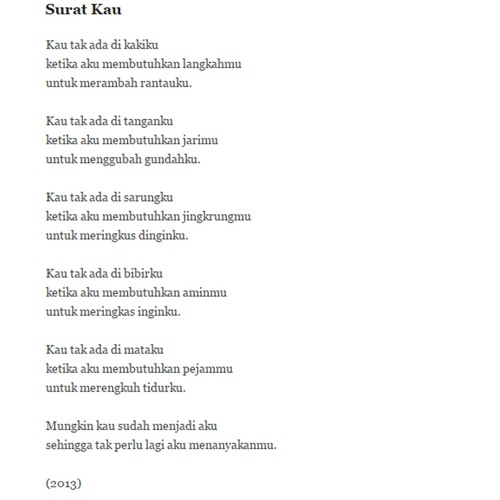 Surat Kau

Kau tak ada di kakiku
ketika aku membutuhkan langkahmu
untuk merambah rantauku.

Kau tak ada di tanganku
ketika aku membutuhkan jarimu
untuk menggubah gundahku.

Kau tak ada di sarungku
ketika aku membutuhkan jingkrungmu
untuk meringkus dinginku.

Kau tak ada di bibirku
ketika aku membutuhkan aminmu
untuk meringkas inginku.

Kau tak ada di mataku
ketika aku membutuhkan pejammu
untuk merengkuh tidurku.

Mungkin kau sudah menjadi aku
sehingga tak perlu lagi aku menanyakanmu.

(2013)